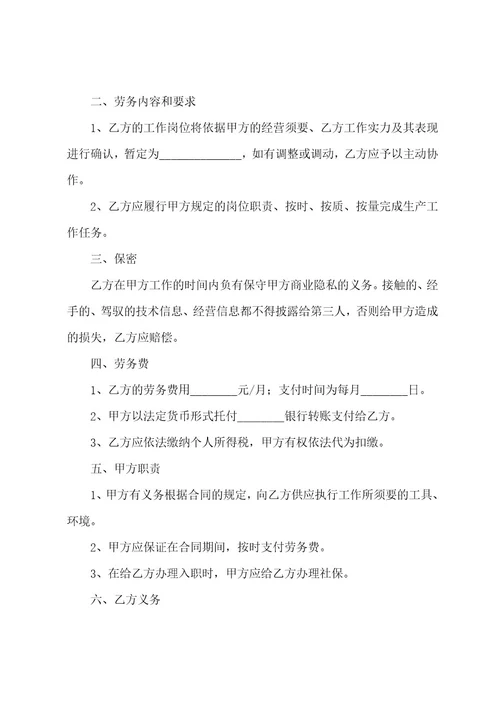 二、劳务内容和要求

1、乙方的工作岗位将依据甲方的经营须要、乙方工作实力及其表现进行确认，暂定为______________，如有调整或调动，乙方应予以主动协作。

2、乙方应履行甲方规定的岗位职责、按时、按质、按量完成生产工作任务。

三、保密

乙方在甲方工作的时间内负有保守甲方商业隐私的义务。接触的、经手的、驾驭的技术信息、经营信息都不得披露给第三人，否则给甲方造成的损失，乙方应赔偿。

四、劳务费

1、乙方的劳务费用________元/月：支付时间为每月________日。

2、甲方以法定货币形式托付________银行转账支付给乙方。

3、乙方应依法缴纳个人所得税，甲方有权依法代为扣缴。

五、甲方职责

1、甲方有义务根据合同的规定，向乙方供应执行工作所须要的工具、环境。

2、甲方应保证在合同期间，按时支付劳务费。

3、在给乙方办理入职时，甲方应给乙方办理社保。

六、乙方义务